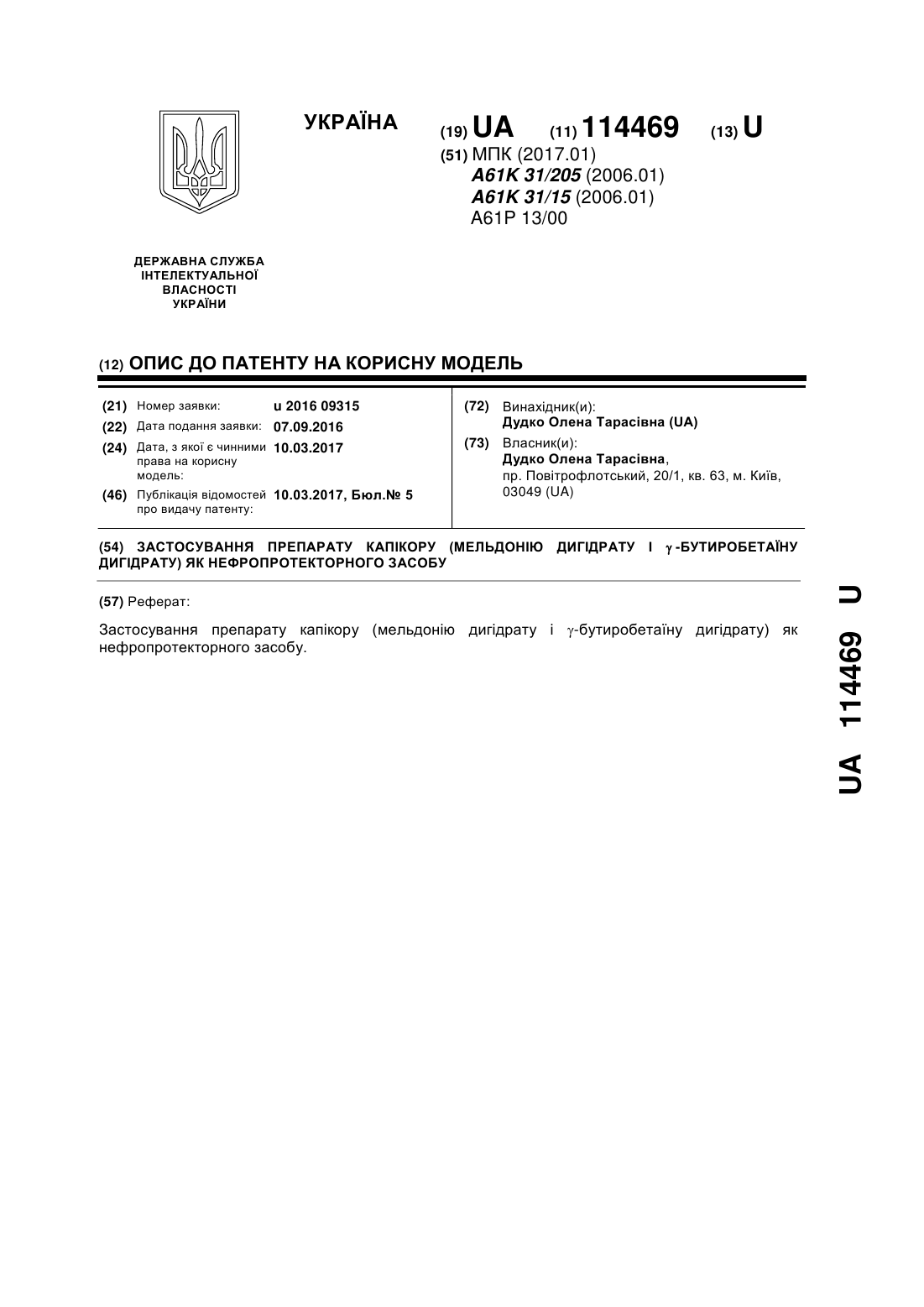 УКРАЇНА

(19) UA (11) 114469 (13) U

(51) МПК (2017.01)
A61K 31/205 (2006.01)
A61K 31/15 (2006.01)
A61P 13/00

ДЕРЖАВНА СЛУЖБА
ІНТЕЛЕКТУАЛЬНОЇ
ВЛАСНОСТІ
УКРАЇНИ

(12) ОПИС ДО ПАТЕНТУ НА КОРИСНУ МОДЕЛЬ

(21) Номер заявки: u 2016 09315
(22) Дата подання заявки: 07.09.2016
(24) Дата, з якої є чинними права на корисну модель: 10.03.2017
(46) Публікація відомостей про видачу патенту: 10.03.2017, Бюл.№ 5

(72) Винахідник(и):
Дудко Олена Тарасівна (UA)
(73) Власник(и):
Дудко Олена Тарасівна,
пр. Повітрофлотський, 20/1, кв. 63, м. Київ, 03049 (UA)

(54) ЗАСТОСУВАННЯ ПРЕПАРАТУ КАПІКОРУ (МЕЛЬДОНІЮ ДИГІДРАТУ І $\gamma$-БУТИРОБЕТАЇНУ ДИГІДРАТУ) ЯК НЕФРОПРОТЕКТОРНОГО ЗАСОБУ

(57) Реферат:

Застосування препарату капікору (мельдонію дигідрату і $\gamma$-бутиробетаїну дигідрату) як нефропротекторного засобу.

UA 114469 U